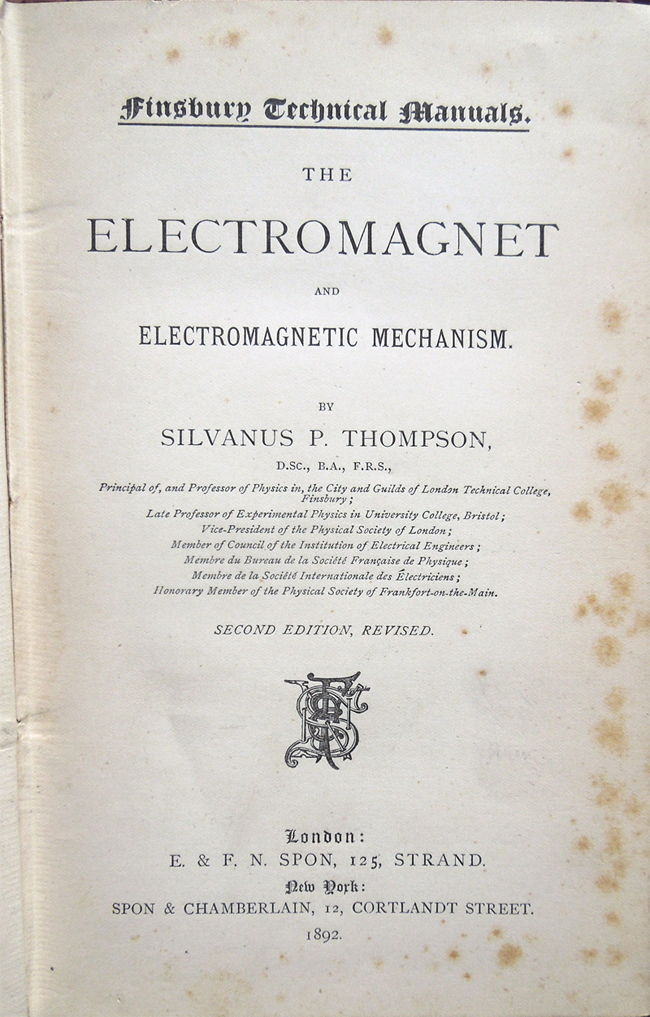 Finsbury Technical Manuals.

THE

ELECTROMAGNET

AND

ELECTROMAGNETIC MECHANISM.

BY

SILVANUS P. THOMPSON,

D.SC., B.A., F.R.S.,

Principal of, and Professor of Physics in, the City and Guilds of London Technical College, Finsbury;
Late Professor of Experimental Physics in University College, Bristol;
Vice-President of the Physical Society of London;
Member of Council of the Institution of Electrical Engineers;
Membre du Bureau de la Société Française de Physique;
Membre de la Société Internationale des Électriciens;
Honorary Member of the Physical Society of Frankfort-on-the-Main.

SECOND EDITION, REVISED.

London:
E. & F. N. SPON, 125, STRAND.
New York:
SPON & CHAMBERLAIN, 12, CORTLANDT STREET.
1892.